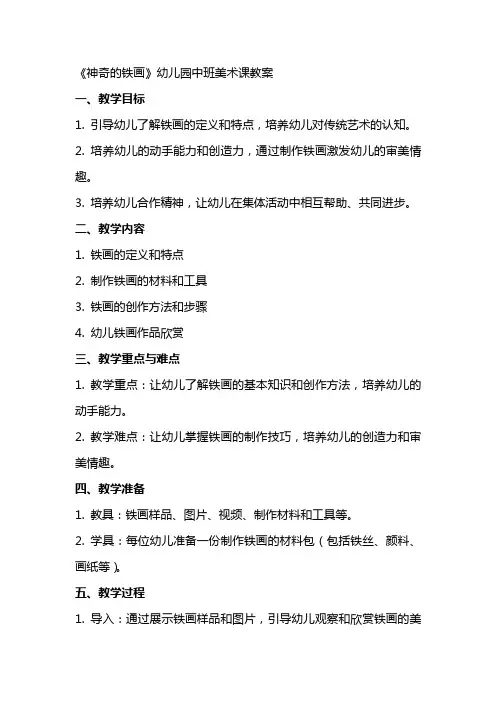 《神奇的铁画》幼儿园中班美术课教案

一、教学目标

1. 引导幼儿了解铁画的定义和特点，培养幼儿对传统艺术的认知。

2. 培养幼儿的动手能力和创造力，通过制作铁画激发幼儿的审美情趣。

3. 培养幼儿合作精神，让幼儿在集体活动中相互帮助、共同进步。

二、教学内容

1. 铁画的定义和特点

2. 制作铁画的材料和工具

3. 铁画的创作方法和步骤

4. 幼儿铁画作品欣赏

三、教学重点与难点

1. 教学重点：让幼儿了解铁画的基本知识和创作方法，培养幼儿的动手能力。

2. 教学难点：让幼儿掌握铁画的制作技巧，培养幼儿的创造力和审美情趣。

四、教学准备

1. 教具：铁画样品、图片、视频、制作材料和工具等。

2. 学具：每位幼儿准备一份制作铁画的材料包（包括铁丝、颜料、画纸等）。

五、教学过程

1. 导入：通过展示铁画样品和图片，引导幼儿观察和欣赏铁画的美